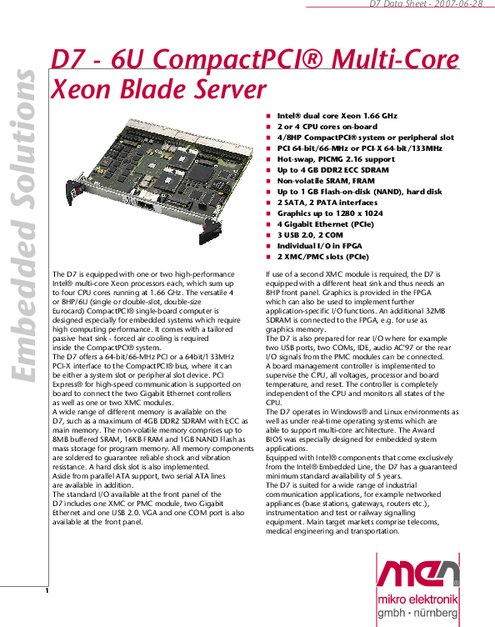 D7 Data Sheet - 2007-06-28

Embedded Solutions

D7 - 6U CompactPCI® Multi-Core Xeon Blade Server

- Intel® dual core Xeon 1.66 GHz
- 2 or 4 CPU cores on-board
- 4/8HP CompactPCI® system or peripheral slot
- PCI 64-bit/66-MHz or PCI-X 64-bit/133MHz
- Hot-swap, PICMG 2.16 support
- Up to 4 GB DDR2 ECC SDRAM
- Non-volatile SRAM, FRAM
- Up to 1 GB Flash-on-disk (NAND), hard disk
- 2 SATA, 2 PATA interfaces
- Graphics up to 1280 x 1024
- 4 Gigabit Ethernet (PCIe)
- 3 USB 2.0, 2 COM
- Individual I/O in FPGA
- 2 XMC/PMC slots (PCIe)

The D7 is equipped with one or two high-performance Intel® multi-core Xeon processors each, which sum up to four CPU cores running at 1.66 GHz. The versatile 4 or 8HP/6U (single or double-slot, double-size Eurocard) CompactPCI® single-board computer is designed especially for embedded systems which require high computing performance. It comes with a tailored passive heat sink - forced air cooling is required inside the CompactPCI® system.
The D7 offers a 64-bit/66-MHz PCI or a 64bit/133MHz PCI-X interface to the CompactPCI® bus, where it can be either a system slot or peripheral slot device. PCI Express® for high-speed communication is supported on board to connect the two Gigabit Ethernet controllers as well as one or two XMC modules.
A wide range of different memory is available on the D7, such as a maximum of 4GB DDR2 SDRAM with ECC as main memory. The non-volatile memory comprises up to 8MB buffered SRAM, 16KB FRAM and 1GB NAND Flash as mass storage for program memory. All memory components are soldered to guarantee reliable shock and vibration resistance. A hard disk slot is also implemented.
Aside from parallel ATA support, two serial ATA lines are available in addition.
The standard I/O available at the front panel of the D7 includes one XMC or PMC module, two Gigabit Ethernet and one USB 2.0. VGA and one COM port is also available at the front panel.

If use of a second XMC module is required, the D7 is equipped with a different heat sink and thus needs an 8HP front panel. Graphics is provided in the FPGA which can also be used to implement further application-specific I/O functions. An additional 32MB SDRAM is connected to the FPGA, e.g. for use as graphics memory.
The D7 is also prepared for rear I/O where for example two USB ports, two COMs, IDE, audio AC'97 or the rear I/O signals from the PMC modules can be connected.
A board management controller is implemented to supervise the CPU, all voltages, processor and board temperature, and reset. The controller is completely independent of the CPU and monitors all states of the CPU.
The D7 operates in Windows® and Linux environments as well as under real-time operating systems which are able to support multi-core architecture. The Award BIOS was especially designed for embedded system applications.
Equipped with Intel® components that come exclusively from the Intel® Embedded Line, the D7 has a guaranteed minimum standard availability of 5 years.
The D7 is suited for a wide range of industrial communication applications, for example networked appliances (base stations, gateways, routers etc.), instrumentation and test or railway signalling equipment. Main target markets comprise telecoms, medical engineering and transportation.

1

men
mikro elektronik
gmbh · nürnberg